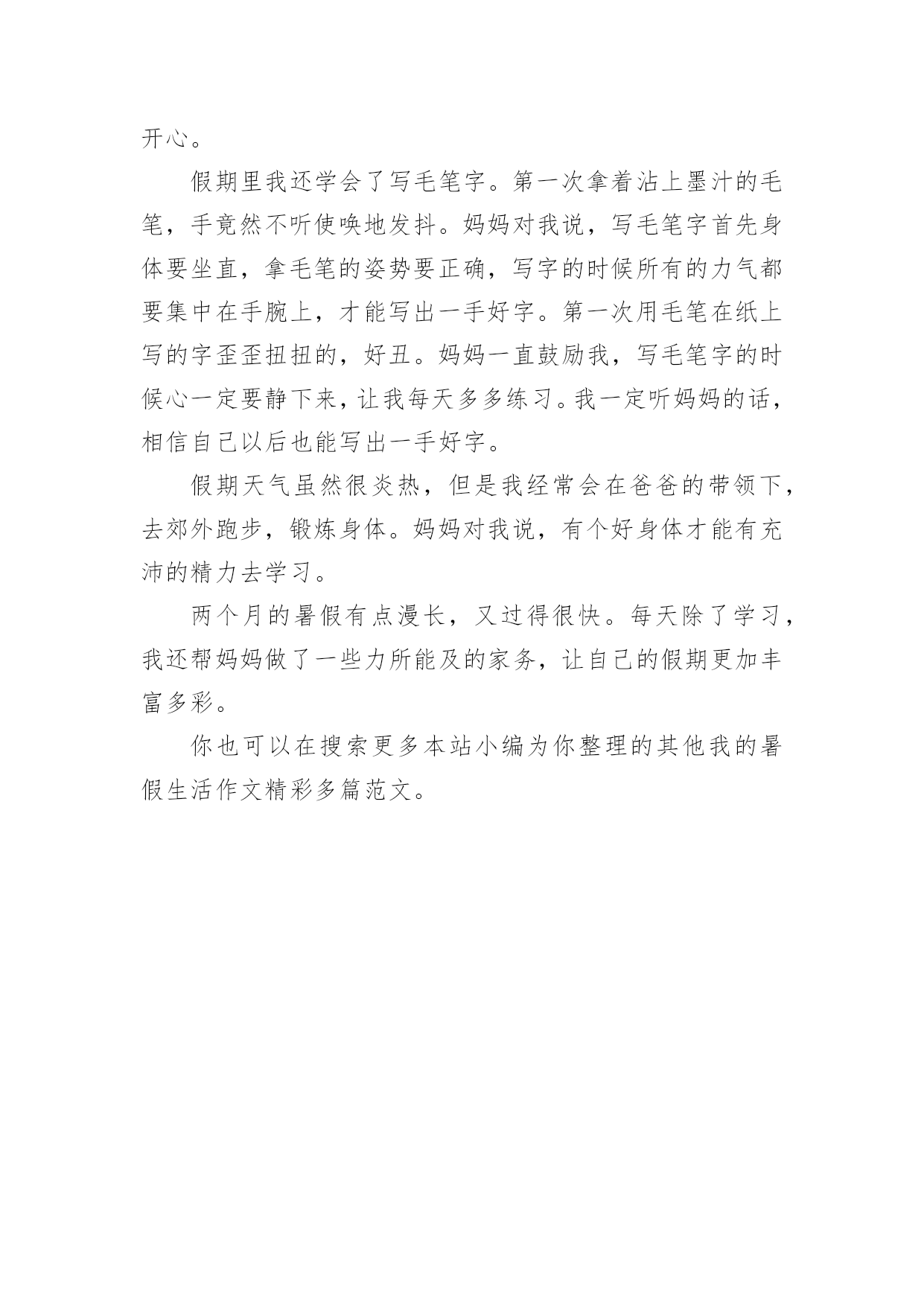 开心。

假期里我还学会了写毛笔字。第一次拿着沾上墨汁的毛笔，手竟然不听使唤地发抖。妈妈对我说，写毛笔字首先身体要坐直，拿毛笔的姿势要正确，写字的时候所有的力气都要集中在手腕上，才能写出一手好字。第一次用毛笔在纸上写的字歪歪扭扭的，好丑。妈妈一直鼓励我，写毛笔字的时候心一定要静下来，让我每天多多练习。我一定听妈妈的话，相信自己以后也能写出一手好字。

假期天气虽然很炎热，但是我经常会在爸爸的带领下，去郊外跑步，锻炼身体。妈妈对我说，有个好身体才能有充沛的精力去学习。

两个月的暑假有点漫长，又过得很快。每天除了学习，我还帮妈妈做了一些力所能及的家务，让自己的假期更加丰富多彩。

你也可以在搜索更多本站小编为你整理的其他我的暑假生活作文精彩多篇范文。